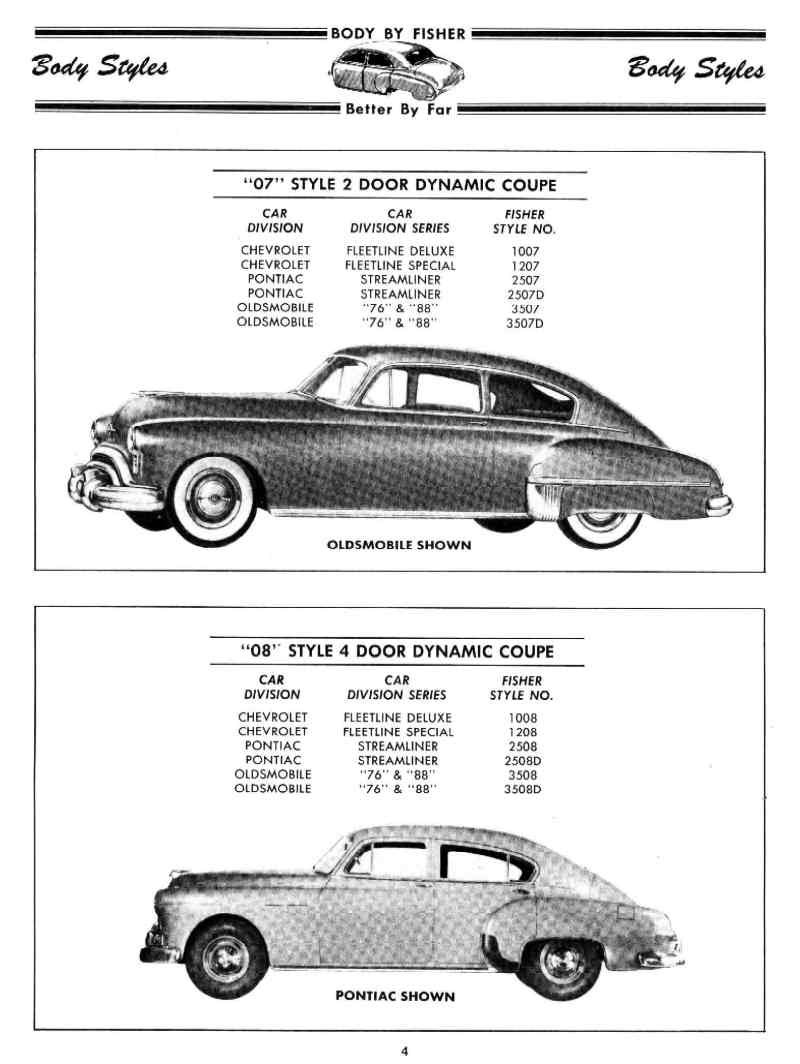 BODY BY FISHER

Body Styles

Body Styles

Better By Far

"07" STYLE 2 DOOR DYNAMIC COUPE

| CAR DIVISION | CAR DIVISION SERIES | FISHER STYLE NO. |
|---|---|---|
| CHEVROLET | FLEETLINE DELUXE | 1007 |
| CHEVROLET | FLEETLINE SPECIAL | 1207 |
| PONTIAC | STREAMLINER | 2507 |
| PONTIAC | STREAMLINER | 2507D |
| OLDSMOBILE | "76" & "88" | 3507 |
| OLDSMOBILE | "76" & "88" | 3507D |

OLDSMOBILE SHOWN

"08" STYLE 4 DOOR DYNAMIC COUPE

| CAR DIVISION | CAR DIVISION SERIES | FISHER STYLE NO. |
|---|---|---|
| CHEVROLET | FLEETLINE DELUXE | 1008 |
| CHEVROLET | FLEETLINE SPECIAL | 1208 |
| PONTIAC | STREAMLINER | 2508 |
| PONTIAC | STREAMLINER | 2508D |
| OLDSMOBILE | "76" & "88" | 3508 |
| OLDSMOBILE | "76" & "88" | 3508D |

PONTIAC SHOWN

4